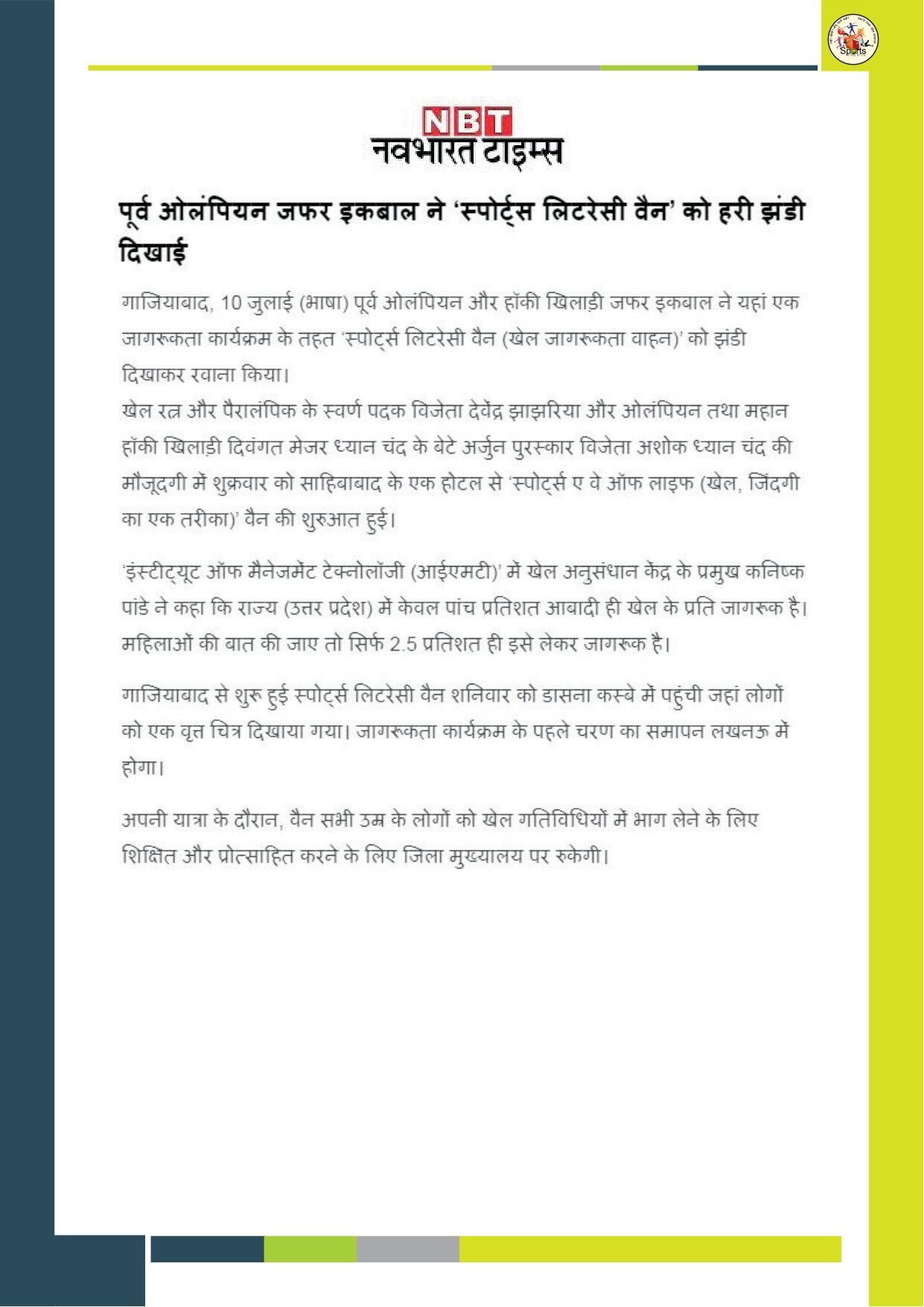 Sports

NBT
नवभारत टाइम्स

पूर्व ओलंपियन जफर इकबाल ने 'स्पोर्ट्स लिटरेसी वैन' को हरी झंडी दिखाई

गाजियाबाद, 10 जुलाई (भाषा) पूर्व ओलंपियन और हॉकी खिलाड़ी जफर इकबाल ने यहां एक जागरूकता कार्यक्रम के तहत 'स्पोर्ट्स लिटरेसी वैन (खेल जागरूकता वाहन)' को झंडी दिखाकर रवाना किया।
खेल रत्न और पैरालंपिक के स्वर्ण पदक विजेता देवेंद्र झाझरिया और ओलंपियन तथा महान हॉकी खिलाड़ी दिवंगत मेजर ध्यान चंद के बेटे अर्जुन पुरस्कार विजेता अशोक ध्यान चंद की मौजूदगी में शुक्रवार को साहिबाबाद के एक होटल से 'स्पोर्ट्स ए वे ऑफ लाइफ (खेल, जिंदगी का एक तरीका)' वैन की शुरुआत हुई।

'इंस्टीट्यूट ऑफ मैनेजमेंट टेक्नोलॉजी (आईएमटी)' में खेल अनुसंधान केंद्र के प्रमुख कनिष्क पांडे ने कहा कि राज्य (उत्तर प्रदेश) में केवल पांच प्रतिशत आबादी ही खेल के प्रति जागरूक है। महिलाओं की बात की जाए तो सिर्फ 2.5 प्रतिशत ही इसे लेकर जागरूक है।

गाजियाबाद से शुरू हुई स्पोर्ट्स लिटरेसी वैन शनिवार को डासना कस्बे में पहुंची जहां लोगों को एक वृत्त चित्र दिखाया गया। जागरूकता कार्यक्रम के पहले चरण का समापन लखनऊ में होगा।

अपनी यात्रा के दौरान, वैन सभी उम्र के लोगों को खेल गतिविधियों में भाग लेने के लिए शिक्षित और प्रोत्साहित करने के लिए जिला मुख्यालय पर रुकेगी।